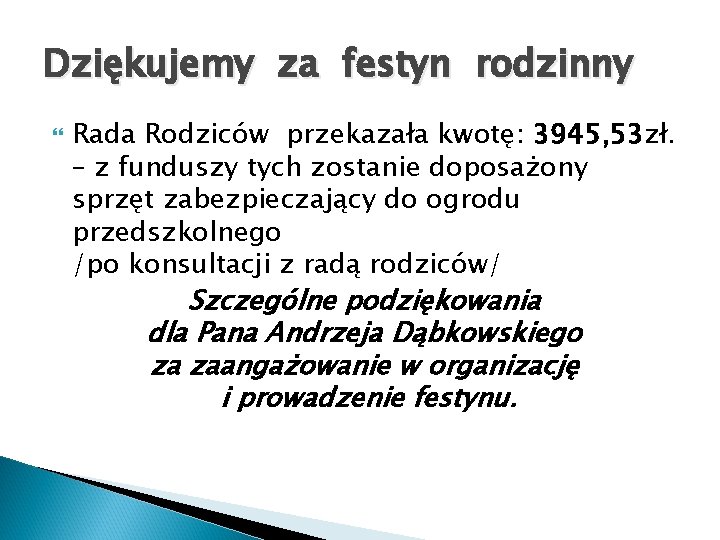 Dziękujemy za festyn rodzinny

Rada Rodziców przekazała kwotę: 3945,53zł. – z funduszy tych zostanie doposażony sprzęt zabezpieczający do ogrodu przedszkolnego
/po konsultacji z radą rodziców/

Szczególne podziękowania
dla Pana Andrzeja Dąbkowskiego
za zaangażowanie w organizację
i prowadzenie festynu.